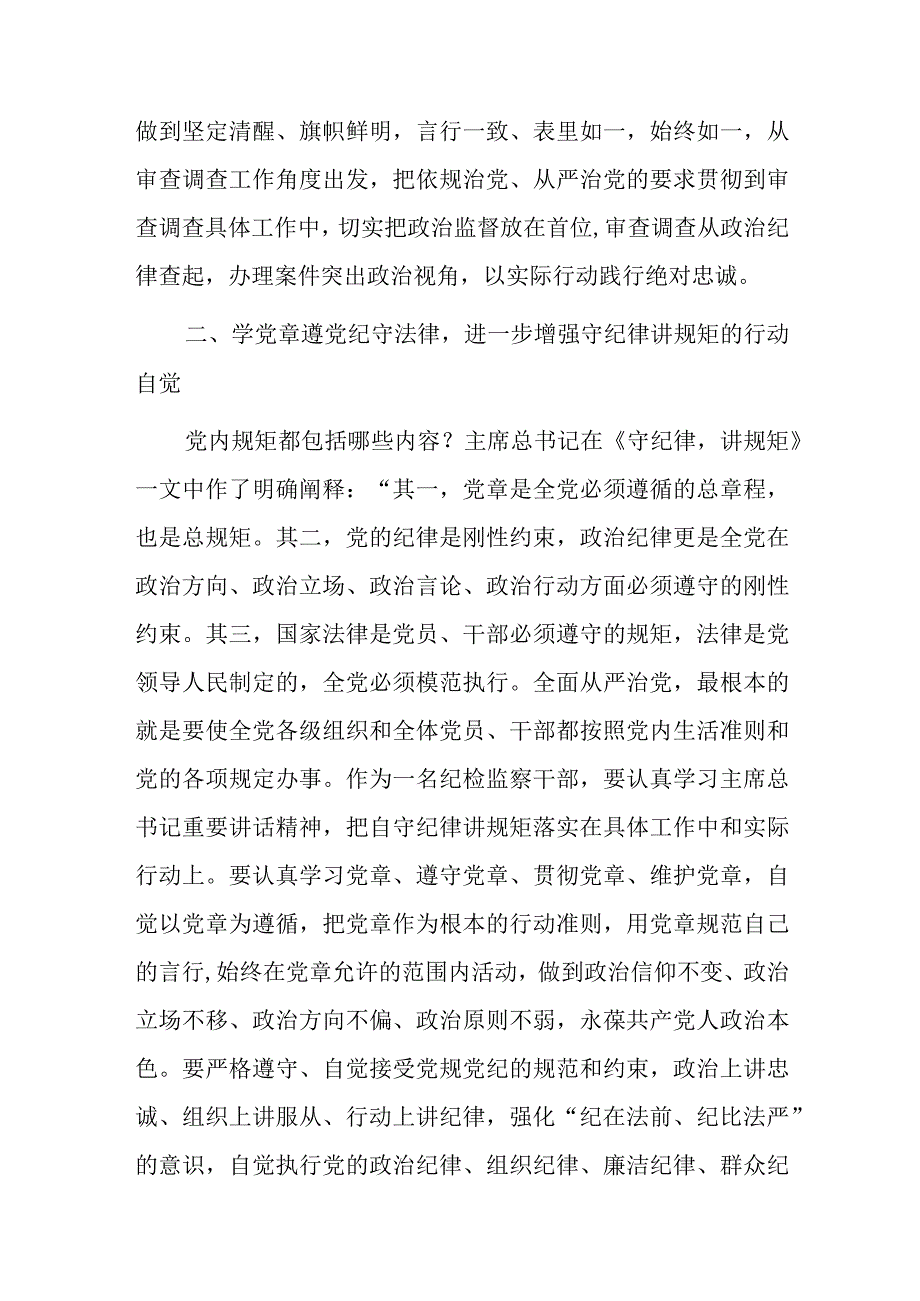 做到坚定清醒、旗帜鲜明，言行一致、表里如一，始终如一，从审查调查工作角度出发，把依规治党、从严治党的要求贯彻到审查调查具体工作中，切实把政治监督放在首位,审查调查从政治纪律查起，办理案件突出政治视角，以实际行动践行绝对忠诚。

二、学党章遵党纪守法律，进一步增强守纪律讲规矩的行动自觉

党内规矩都包括哪些内容？主席总书记在《守纪律，讲规矩》一文中作了明确阐释：“其一，党章是全党必须遵循的总章程，也是总规矩。其二，党的纪律是刚性约束，政治纪律更是全党在政治方向、政治立场、政治言论、政治行动方面必须遵守的刚性约束。其三，国家法律是党员、干部必须遵守的规矩，法律是党领导人民制定的，全党必须模范执行。全面从严治党，最根本的就是要使全党各级组织和全体党员、干部都按照党内生活准则和党的各项规定办事。作为一名纪检监察干部，要认真学习主席总书记重要讲话精神，把自守纪律讲规矩落实在具体工作中和实际行动上。要认真学习党章、遵守党章、贯彻党章、维护党章，自觉以党章为遵循，把党章作为根本的行动准则，用党章规范自己的言行,始终在党章允许的范围内活动，做到政治信仰不变、政治立场不移、政治方向不偏、政治原则不弱，永葆共产党人政治本色。要严格遵守、自觉接受党规党纪的规范和约束，政治上讲忠诚、组织上讲服从、行动上讲纪律，强化“纪在法前、纪比法严”的意识，自觉执行党的政治纪律、组织纪律、廉洁纪律、群众纪